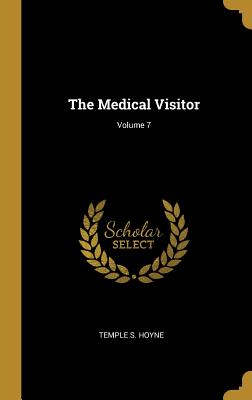 The Medical Visitor

Volume 7

Scholar
SELECT

TEMPLE S. HOYNE